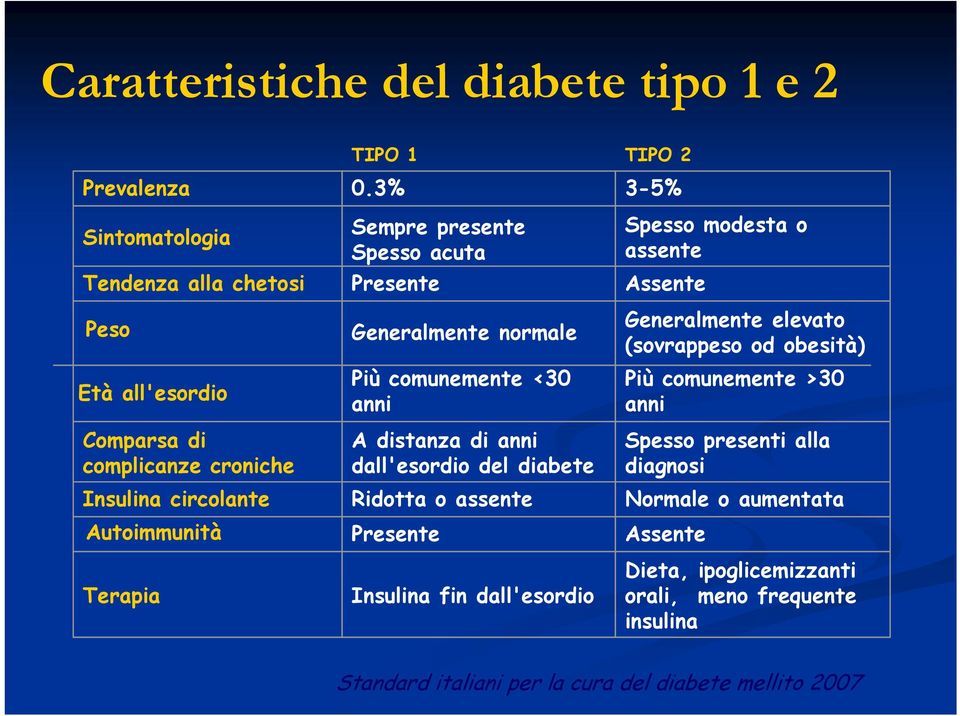 Caratteristiche del diabete tipo 1 e 2

| | TIPO 1 | TIPO 2 |
|---|---|---|
| Prevalenza | 0.3% | 3-5% |
| Sintomatologia | Sempre presente Spesso acuta | Spesso modesta o assente |
| Tendenza alla chetosi | Presente | Assente |
| Peso | Generalmente normale | Generalmente elevato (sovrappeso od obesità) |
| Età all'esordio | Più comunemente <30 anni | Più comunemente >30 anni |
| Comparsa di complicanze croniche | A distanza di anni dall'esordio del diabete | Spesso presenti alla diagnosi |
| Insulina circolante | Ridotta o assente | Normale o aumentata |
| Autoimmunità | Presente | Assente |
| Terapia | Insulina fin dall'esordio | Dieta, ipoglicemizzanti orali, meno frequente insulina |

Standard italiani per la cura del diabete mellito 2007